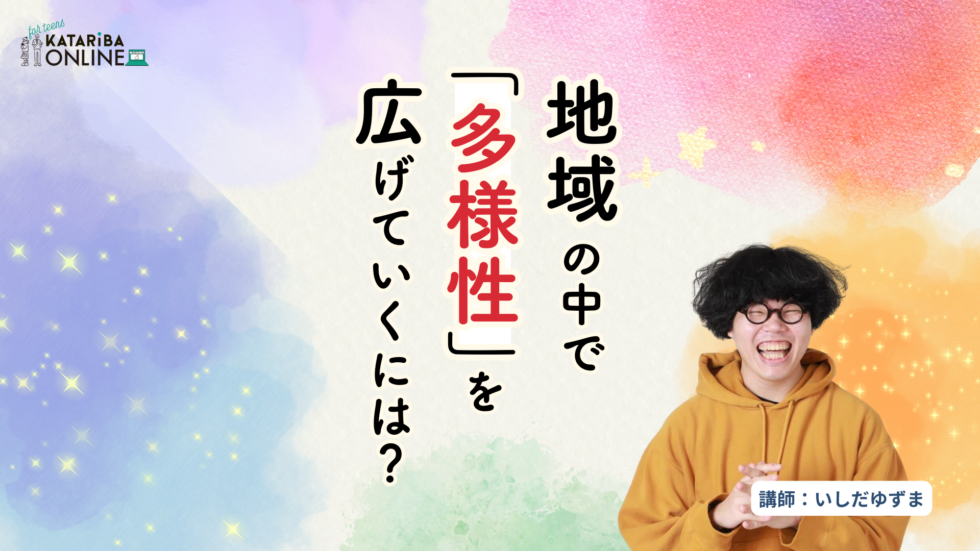 for teens
KATARiBA ONLINE

地域の中で「多様性」を広げていくには？

講師：いしだゆずま